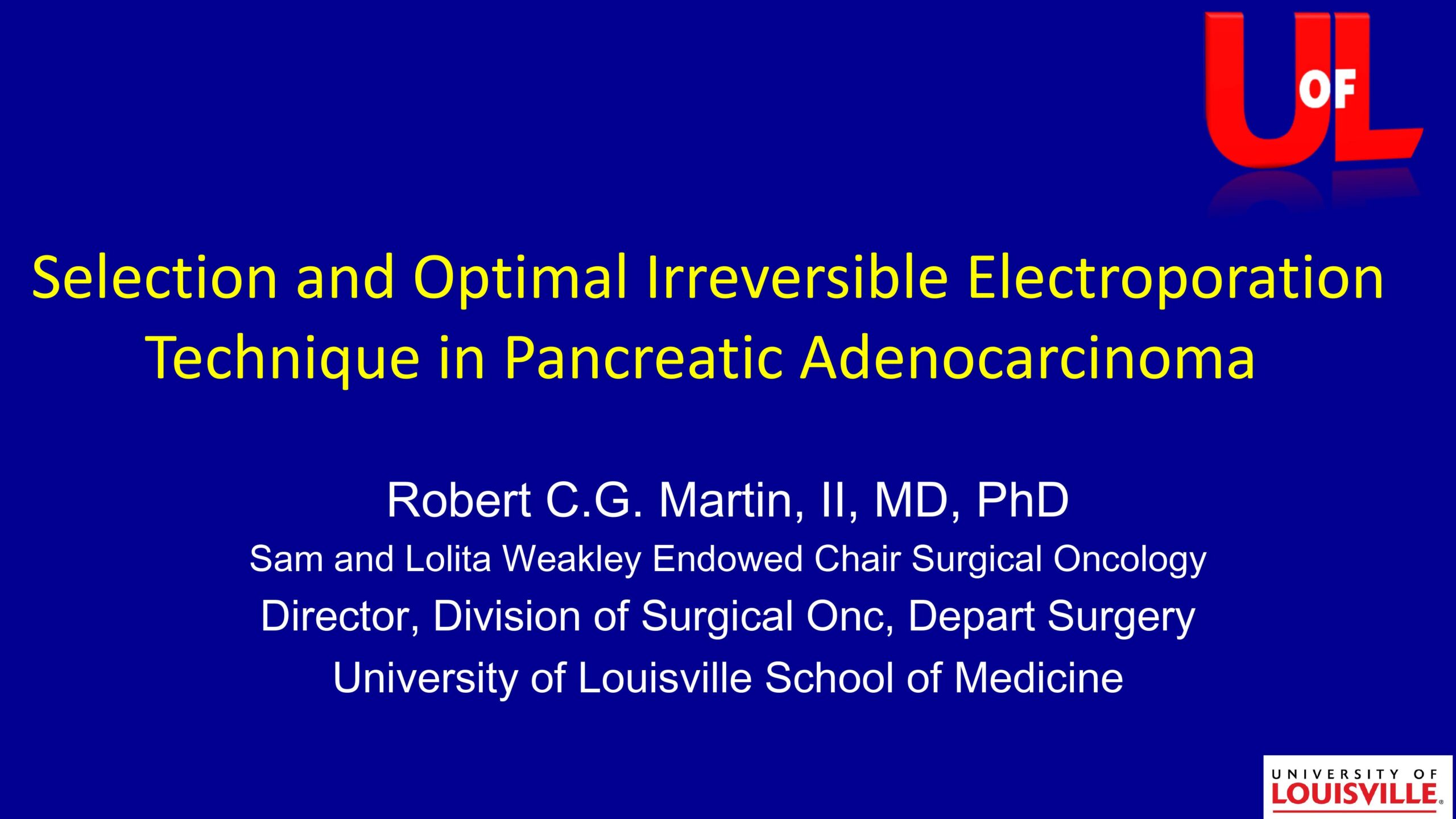 U OF L

Selection and Optimal Irreversible Electroporation Technique in Pancreatic Adenocarcinoma

Robert C.G. Martin, II, MD, PhD
Sam and Lolita Weakley Endowed Chair Surgical Oncology
Director, Division of Surgical Onc, Depart Surgery
University of Louisville School of Medicine

UNIVERSITY OF
LOUISVILLE